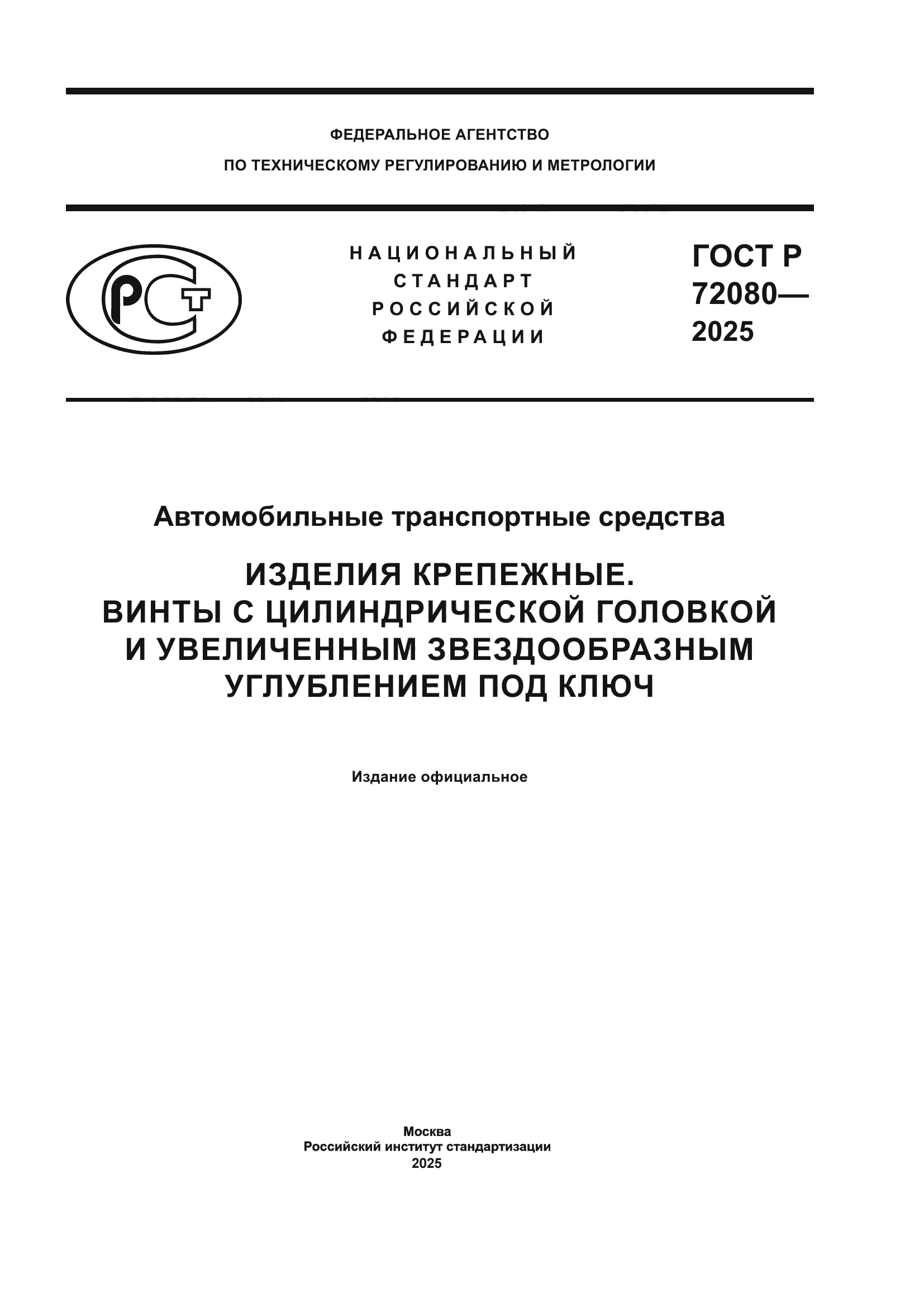 ФЕДЕРАЛЬНОЕ АГЕНТСТВО
ПО ТЕХНИЧЕСКОМУ РЕГУЛИРОВАНИЮ И МЕТРОЛОГИИ

РСТ

НАЦИОНАЛЬНЫЙ
СТАНДАРТ
РОССИЙСКОЙ
ФЕДЕРАЦИИ

ГОСТ Р
72080—
2025

Автомобильные транспортные средства

ИЗДЕЛИЯ КРЕПЕЖНЫЕ.
ВИНТЫ С ЦИЛИНДРИЧЕСКОЙ ГОЛОВКОЙ И УВЕЛИЧЕННЫМ ЗВЕЗДООБРАЗНЫМ УГЛУБЛЕНИЕМ ПОД КЛЮЧ

Издание официальное

Москва
Российский институт стандартизации
2025